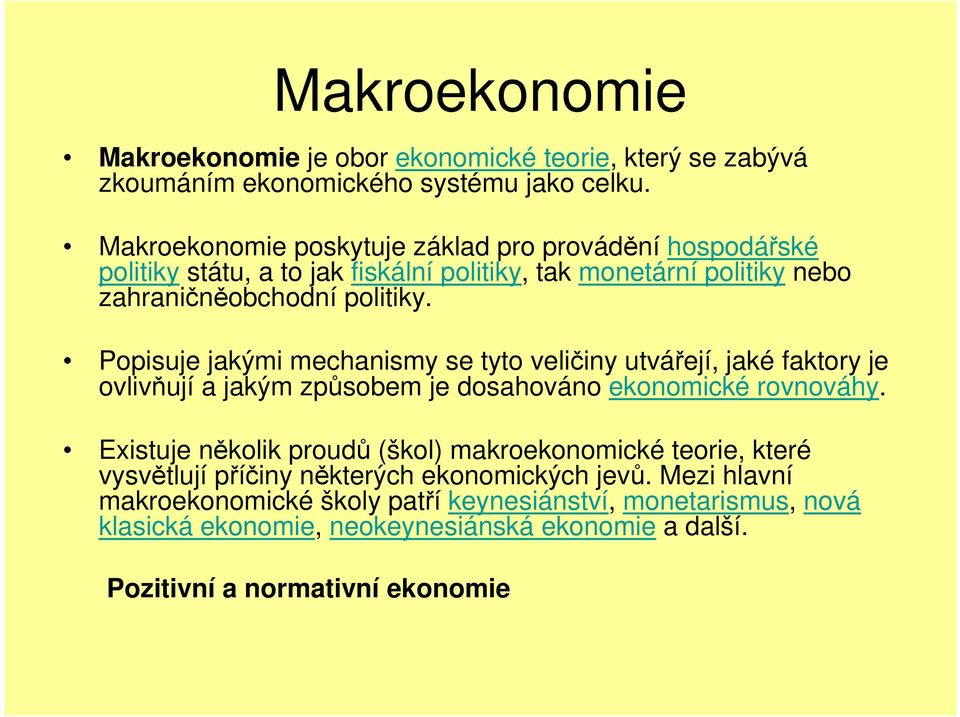 Makroekonomie

• Makroekonomie je obor ekonomické teorie, který se zabývá zkoumáním ekonomického systému jako celku.

• Makroekonomie poskytuje základ pro provádění hospodářské politiky státu, a to jak fiskální politiky, tak monetární politiky nebo zahraničněobchodní politiky.

• Popisuje jakými mechanismy se tyto veličiny utvářejí, jaké faktory je ovlivňují a jakým způsobem je dosahováno ekonomické rovnováhy.

• Existuje několik proudů (škol) makroekonomické teorie, které vysvětlují příčiny některých ekonomických jevů. Mezi hlavní makroekonomické školy patří keynesiánství, monetarismus, nová klasická ekonomie, neokeynesiánská ekonomie a další.

Pozitivní a normativní ekonomie